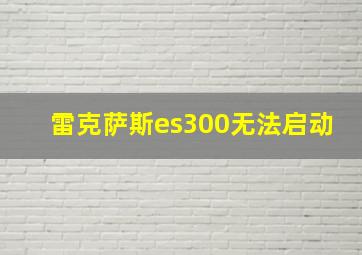 雷克萨斯es300无法启动